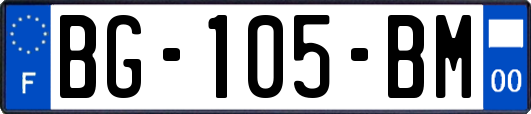 F
BG-105-BM
00